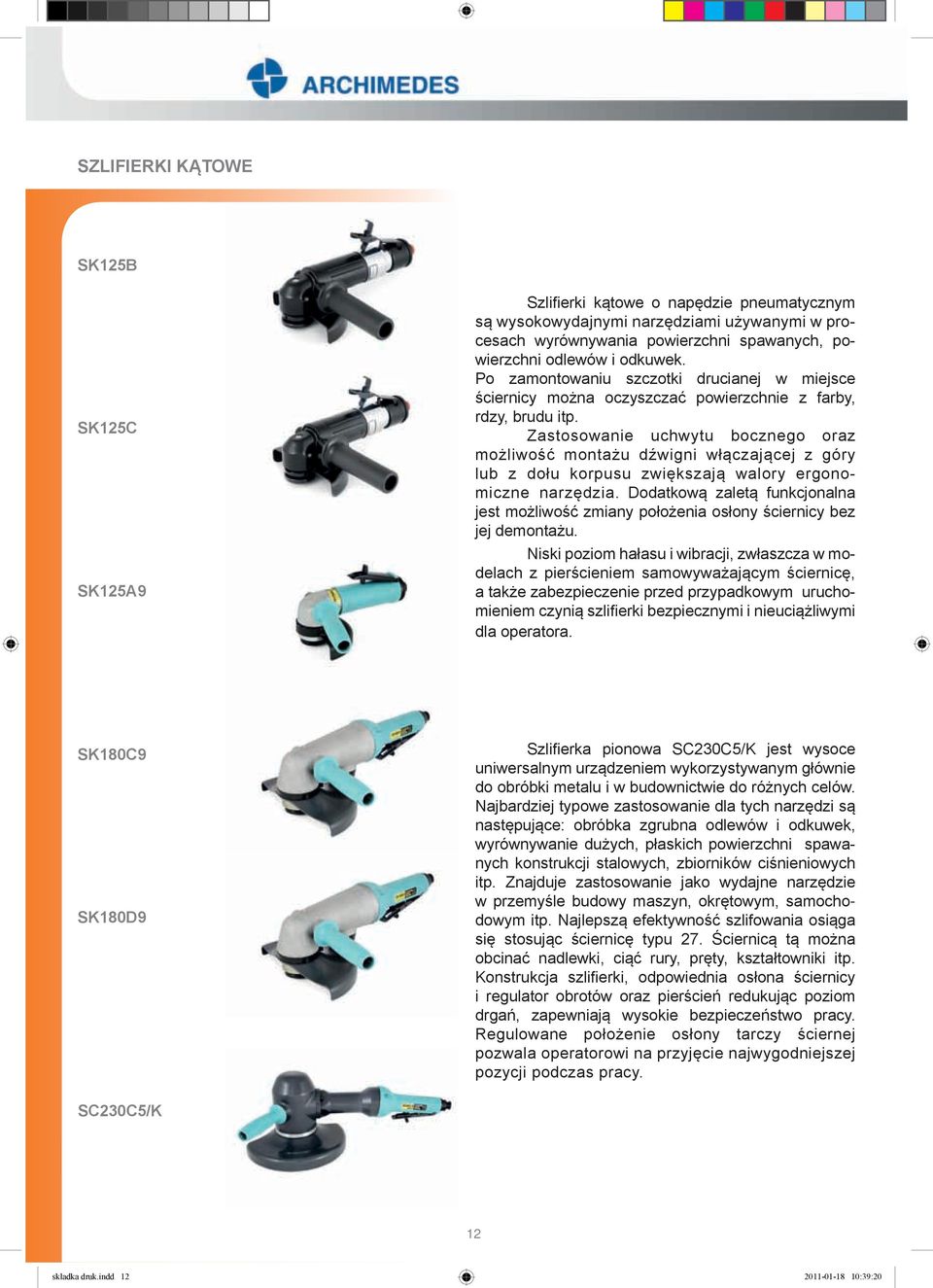 ARCHIMEDES

SZLIFIERKI KĄTOWE

SK125B

SK125C

SK125A9

Szlifierki kątowe o napędzie pneumatycznym są wysokowydajnymi narzędziami używanymi w procesach wyrównywania powierzchni spawanych, powierzchni odlewów i odkuwek.
Po zamontowaniu szczotki drucianej w miejsce ściernicy można oczyszczać powierzchnie z farby, rdzy, brudu itp.
Zastosowanie uchwytu bocznego oraz możliwość montażu dźwigni włączającej z góry lub z dołu korpusu zwiększają walory ergonomiczne narzędzia. Dodatkową zaletą funkcjonalna jest możliwość zmiany położenia osłony ściernicy bez jej demontażu.
Niski poziom hałasu i wibracji, zwłaszcza w modelach z pierścieniem samowyważającym ściernicę, a także zabezpieczenie przed przypadkowym uruchomieniem czynią szlifierki bezpiecznymi i nieuciążliwymi dla operatora.

SK180C9

SK180D9

SC230C5/K

Szlifierka pionowa SC230C5/K jest wysoce uniwersalnym urządzeniem wykorzystywanym głównie do obróbki metalu i w budownictwie do różnych celów. Najbardziej typowe zastosowanie dla tych narzędzi są następujące: obróbka zgrubna odlewów i odkuwek, wyrównywanie dużych, płaskich powierzchni spawanych konstrukcji stalowych, zbiorników ciśnieniowych itp. Znajduje zastosowanie jako wydajne narzędzie w przemyśle budowy maszyn, okrętowym, samochodowym itp. Najlepszą efektywność szlifowania osiąga się stosując ściernicę typu 27. Ściernicą tą można obcinać nadlewki, ciąć rury, pręty, kształtowniki itp. Konstrukcja szlifierki, odpowiednia osłona ściernicy i regulator obrotów oraz pierścień redukując poziom drgań, zapewniają wysokie bezpieczeństwo pracy. Regulowane położenie osłony tarczy ściernej pozwala operatorowi na przyjęcie najwygodniejszej pozycji podczas pracy.

12

skladka druk.indd 12

2011-01-18 10:39:20